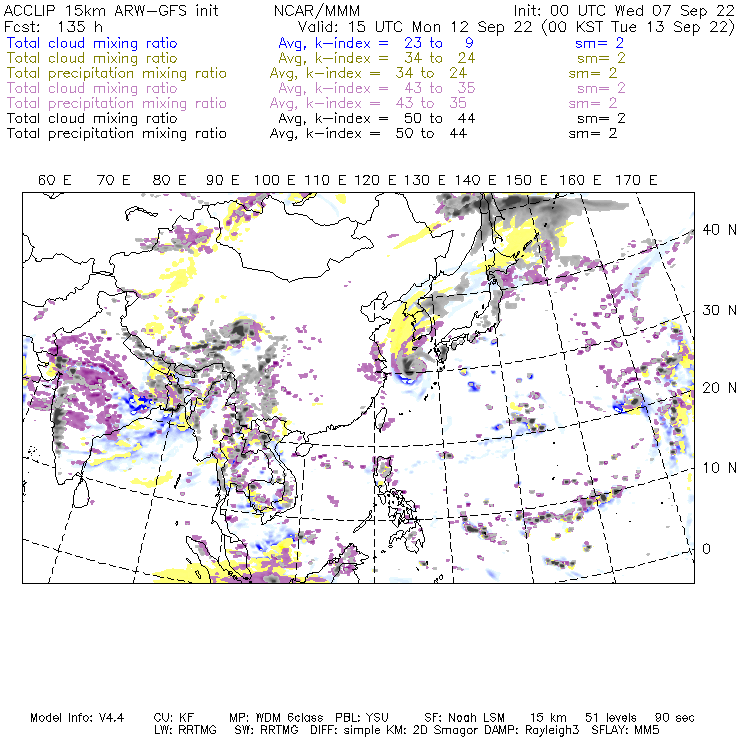 ACCLIP 15km ARW-GFS init NCAR/MMM Init: 00 UTC Wed 07 Sep 22
Fcst: 135 h Valid: 15 UTC Mon 12 Sep 22 (00 KST Tue 13 Sep 22)
Total cloud mixing ratio Avg, k-index = 23 to 9 sm= 2
Total cloud mixing ratio Avg, k-index = 34 to 24 sm= 2
Total precipitation mixing ratio Avg, k-index = 34 to 24 sm= 2
Total cloud mixing ratio Avg, k-index = 43 to 35 sm= 2
Total precipitation mixing ratio Avg, k-index = 43 to 35 sm= 2
Total cloud mixing ratio Avg, k-index = 50 to 44 sm= 2
Total precipitation mixing ratio Avg, k-index = 50 to 44 sm= 2

60 E 70 E 80 E 90 E 100 E 110 E 120 E 130 E 140 E 150 E 160 E 170 E

40 N
30 N
20 N
10 N
0

Model Info: V4.4 CU: KF MP: WDM 6class PBL: YSU SF: Noah LSM 15 km 51 levels 90 sec
LW: RRTMG SW: RRTMG DIFF: simple KM: 2D Smagor DAMP: Rayleigh3 SFLAY: MM5